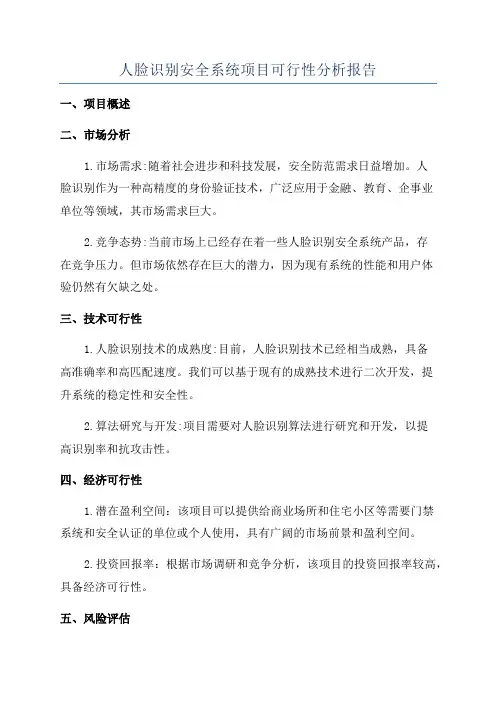 人脸识别安全系统项目可行性分析报告

一、项目概述

二、市场分析

1.市场需求:随着社会进步和科技发展，安全防范需求日益增加。人脸识别作为一种高精度的身份验证技术，广泛应用于金融、教育、企事业单位等领域，其市场需求巨大。

2.竞争态势:当前市场上已经存在着一些人脸识别安全系统产品，存在竞争压力。但市场依然存在巨大的潜力，因为现有系统的性能和用户体验仍然有欠缺之处。

三、技术可行性

1.人脸识别技术的成熟度:目前，人脸识别技术已经相当成熟，具备高准确率和高匹配速度。我们可以基于现有的成熟技术进行二次开发，提升系统的稳定性和安全性。

2.算法研究与开发:项目需要对人脸识别算法进行研究和开发，以提高识别率和抗攻击性。

四、经济可行性

1.潜在盈利空间：该项目可以提供给商业场所和住宅小区等需要门禁系统和安全认证的单位或个人使用，具有广阔的市场前景和盈利空间。

2.投资回报率：根据市场调研和竞争分析，该项目的投资回报率较高，具备经济可行性。

五、风险评估